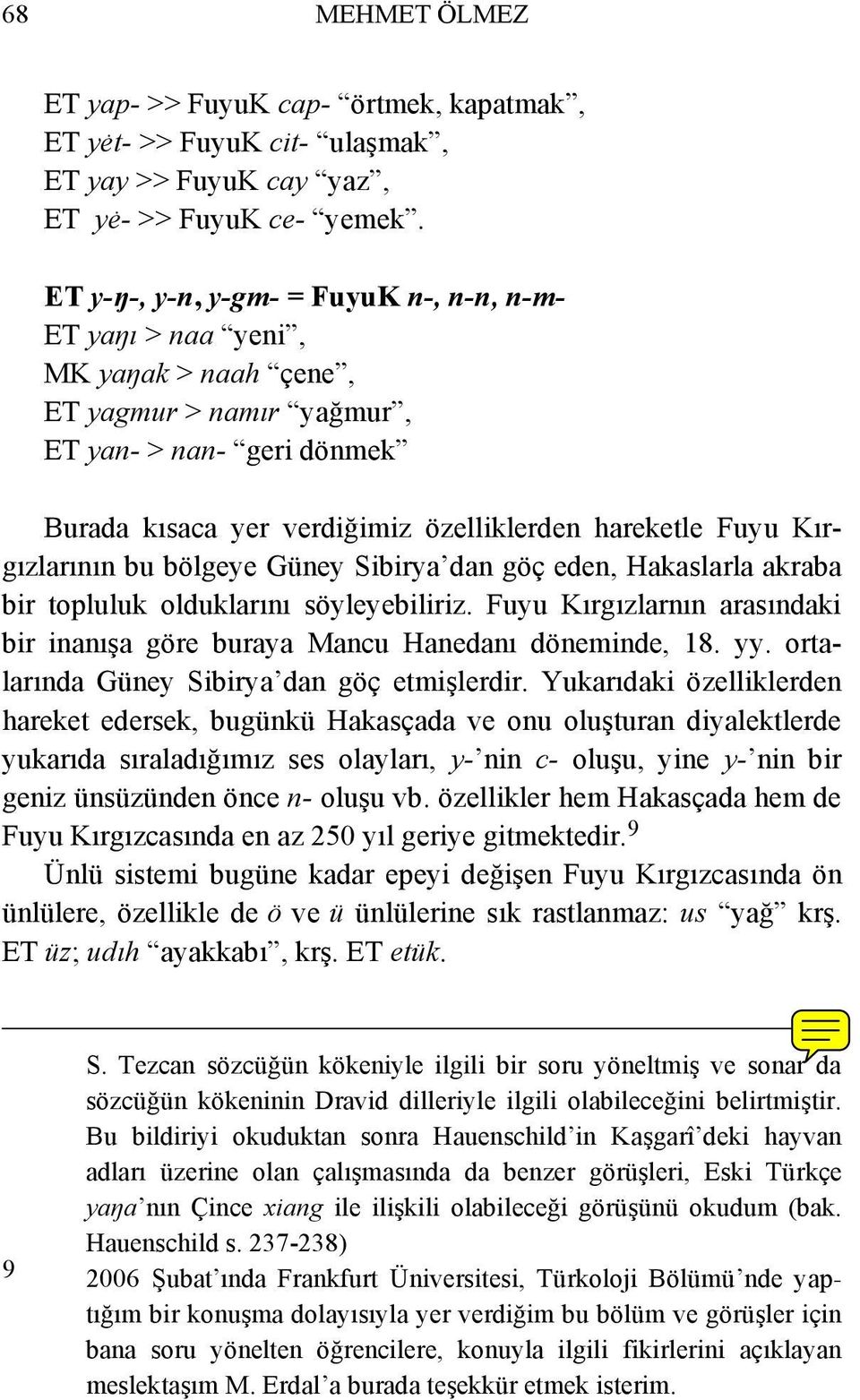 68 MEHMET ÖLMEZ

ET yap- >> FuyuK cap- “örtmek, kapatmak”,
ET yėt- >> FuyuK cit- “ulaşmak”,
ET yay >> FuyuK cay “yaz”,
ET yė- >> FuyuK ce- “yemek”.

ET y-ŋ-, y-n, y-gm- = FuyuK n-, n-n, n-m-
ET yaŋı > naa “yeni”,
MK yaŋak > naah “çene”,
ET yagmur > namır “yağmur”,
ET yan- > nan- “geri dönmek”

Burada kısaca yer verdiğimiz özelliklerden hareketle Fuyu Kırgızlarının bu bölgeye Güney Sibirya’dan göç eden, Hakaslarla akraba bir topluluk olduklarını söyleyebiliriz. Fuyu Kırgızlarnın arasındaki bir inanışa göre buraya Mancu Hanedanı döneminde, 18. yy. ortalarında Güney Sibirya’dan göç etmişlerdir. Yukarıdaki özelliklerden hareket edersek, bugünkü Hakasçada ve onu oluşturan diyalektlerde yukarıda sıraladığımız ses olayları, y-’nin c- oluşu, yine y-’nin bir geniz ünsüzünden önce n- oluşu vb. özellikler hem Hakasçada hem de Fuyu Kırgızcasında en az 250 yıl geriye gitmektedir.$^9$
Ünlü sistemi bugüne kadar epeyi değişen Fuyu Kırgızcasında ön ünlülere, özellikle de ö ve ü ünlülerine sık rastlanmaz: us “yağ” krş. ET üz; udıh “ayakkabı”, krş. ET etük.

S. Tezcan sözcüğün kökeniyle ilgili bir soru yöneltmiş ve sonar da sözcüğün kökeninin Dravid dilleriyle ilgili olabileceğini belirtmiştir. Bu bildiriyi okuduktan sonra Hauenschild’in Kaşgarî’deki hayvan adları üzerine olan çalışmasında da benzer görüşleri, Eski Türkçe yaŋa’nın Çince xiang ile ilişkili olabileceği görüşünü okudum (bak. Hauenschild s. 237-238)
9 2006 Şubat’ında Frankfurt Üniversitesi, Türkoloji Bölümü’nde yaptığım bir konuşma dolayısıyla yer verdiğim bu bölüm ve görüşler için bana soru yönelten öğrencilere, konuyla ilgili fikirlerini açıklayan meslektaşım M. Erdal’a burada teşekkür etmek isterim.